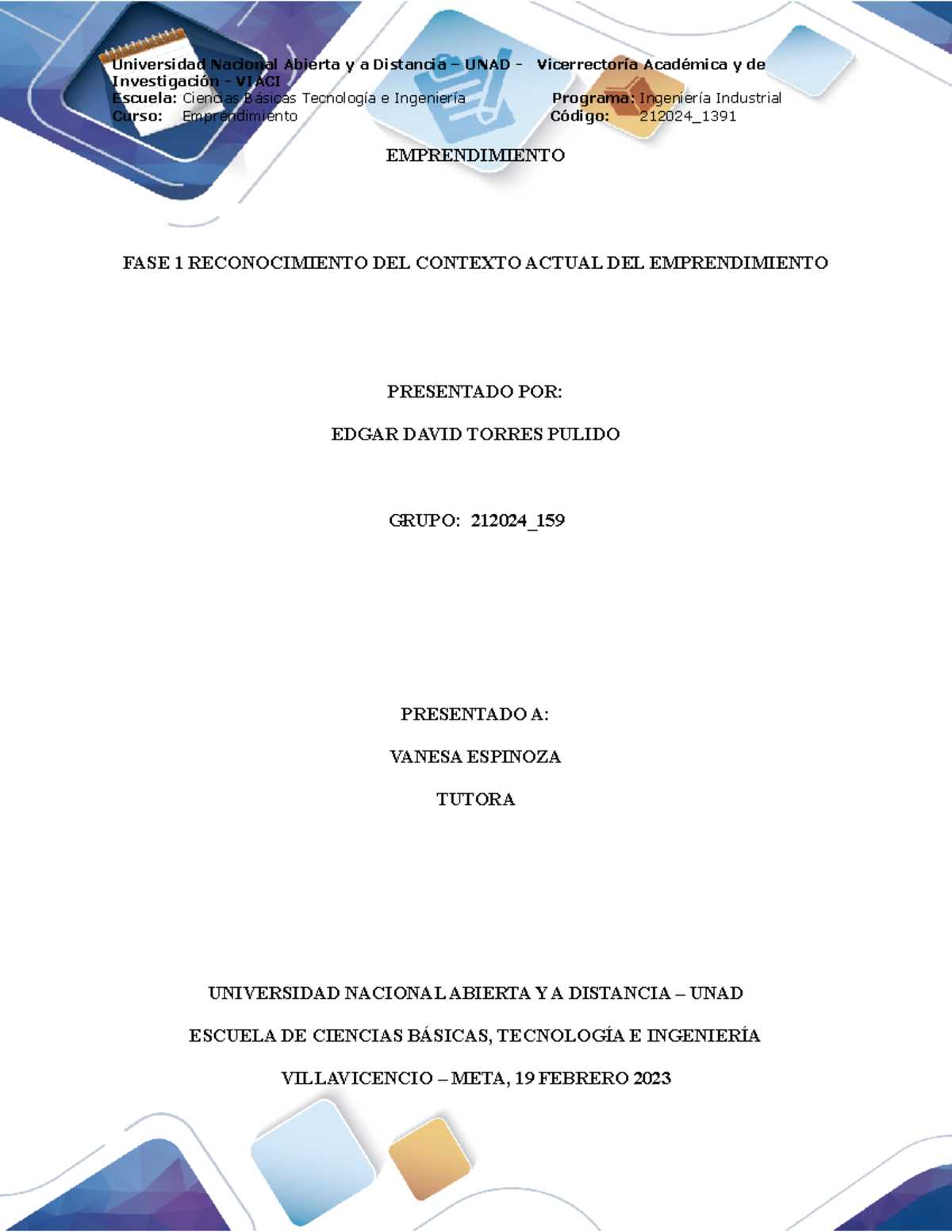 Universidad Nacional Abierta y a Distancia – UNAD - Vicerrectoría Académica y de Investigación - VIACI
Escuela: Ciencias Básicas Tecnología e Ingeniería Programa: Ingeniería Industrial
Curso: Emprendimiento Código: 212024_1391

EMPRENDIMIENTO

FASE 1 RECONOCIMIENTO DEL CONTEXTO ACTUAL DEL EMPRENDIMIENTO

PRESENTADO POR:

EDGAR DAVID TORRES PULIDO

GRUPO: 212024_159

PRESENTADO A:

VANESA ESPINOZA

TUTORA

UNIVERSIDAD NACIONAL ABIERTA Y A DISTANCIA – UNAD

ESCUELA DE CIENCIAS BÁSICAS, TECNOLOGÍA E INGENIERÍA

VILLAVICENCIO – META, 19 FEBRERO 2023